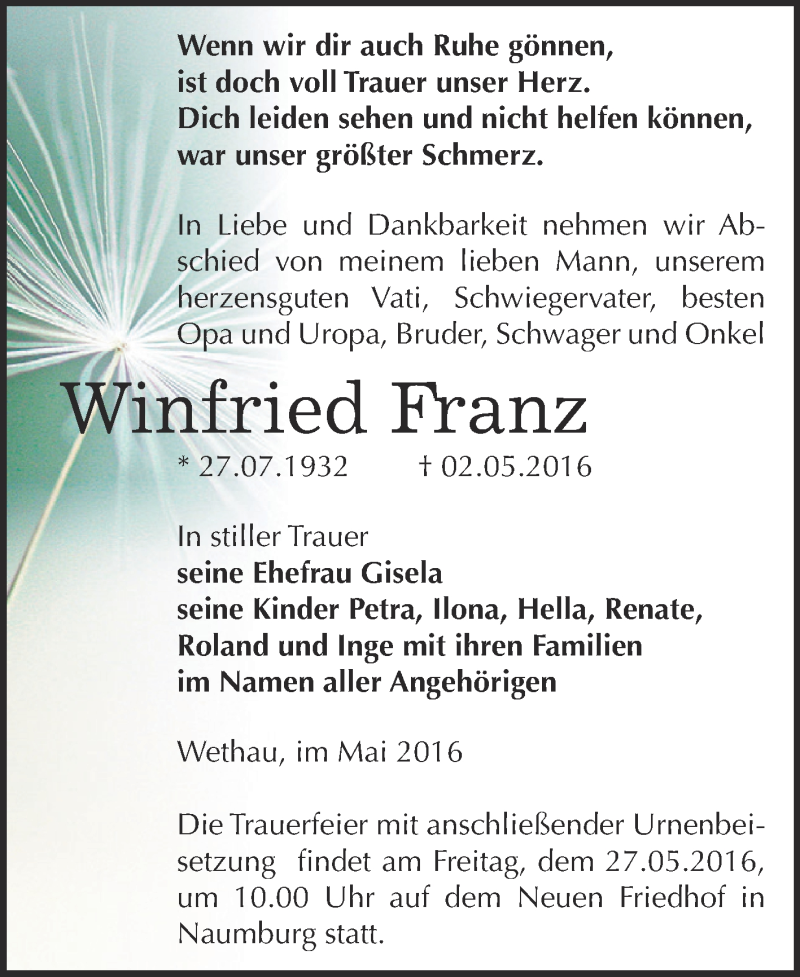 Wenn wir dir auch Ruhe gönnen,
ist doch voll Trauer unser Herz.
Dich leiden sehen und nicht helfen können,
war unser größter Schmerz.

In Liebe und Dankbarkeit nehmen wir Abschied von meinem lieben Mann, unserem herzensguten Vati, Schwiegervater, besten Opa und Uropa, Bruder, Schwager und Onkel

Winfried Franz

* 27.07.1932 † 02.05.2016

In stiller Trauer
seine Ehefrau Gisela
seine Kinder Petra, Ilona, Hella, Renate, Roland und Inge mit ihren Familien
im Namen aller Angehörigen

Wethau, im Mai 2016

Die Trauerfeier mit anschließender Urnenbeisetzung findet am Freitag, dem 27.05.2016, um 10.00 Uhr auf dem Neuen Friedhof in Naumburg statt.